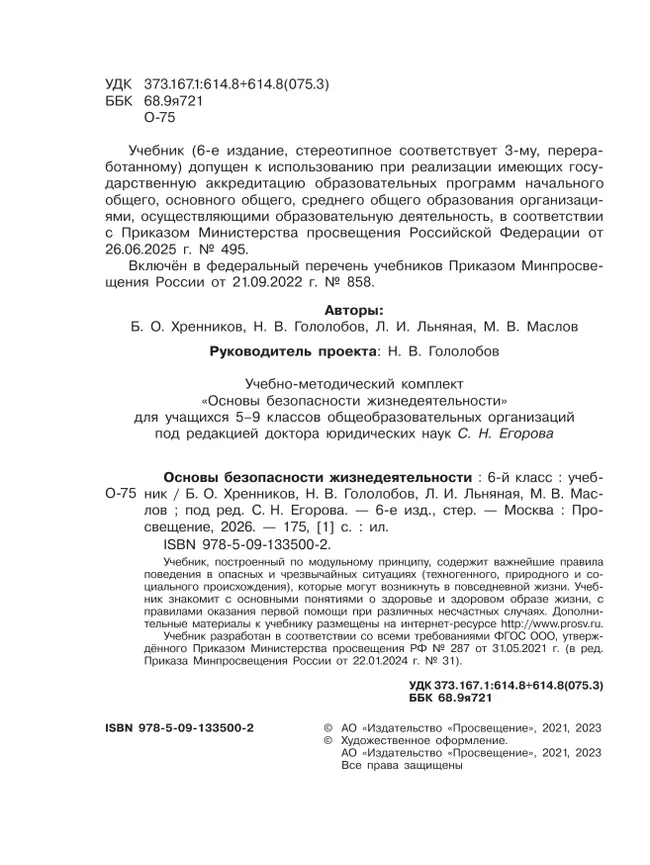 УДК 373.167.1:614.8+614.8(075.3)
ББК 68.9я721
О-75

Учебник (6-е издание, стереотипное соответствует 3-му, переработанному) допущен к использованию при реализации имеющих государственную аккредитацию образовательных программ начального общего, основного общего, среднего общего образования организациями, осуществляющими образовательную деятельность, в соответствии с Приказом Министерства просвещения Российской Федерации от 26.06.2025 г. № 495.

Включён в федеральный перечень учебников Приказом Минпросвещения России от 21.09.2022 г. № 858.

Авторы:
Б. О. Хренников, Н. В. Гололобов, Л. И. Льняная, М. В. Маслов

Руководитель проекта: Н. В. Гололобов

Учебно-методический комплект
«Основы безопасности жизнедеятельности»
для учащихся 5–9 классов общеобразовательных организаций
под редакцией доктора юридических наук С. Н. Егорова

О-75 Основы безопасности жизнедеятельности : 6-й класс : учебник / Б. О. Хренников, Н. В. Гололобов, Л. И. Льняная, М. В. Маслов ; под ред. С. Н. Егорова. — 6-е изд., стер. — Москва : Просвещение, 2026. — 175, [1] с. : ил.
ISBN 978-5-09-133500-2.

Учебник, построенный по модульному принципу, содержит важнейшие правила поведения в опасных и чрезвычайных ситуациях (техногенного, природного и социального происхождения), которые могут возникнуть в повседневной жизни. Учебник знакомит с основными понятиями о здоровье и здоровом образе жизни, с правилами оказания первой помощи при различных несчастных случаях. Дополнительные материалы к учебнику размещены на интернет-ресурсе http://www.prosv.ru.

Учебник разработан в соответствии со всеми требованиями ФГОС ООО, утверждённого Приказом Министерства просвещения РФ № 287 от 31.05.2021 г. (в ред. Приказа Минпросвещения России от 22.01.2024 г. № 31).

УДК 373.167.1:614.8+614.8(075.3)
ББК 68.9я721

ISBN 978-5-09-133500-2

© АО «Издательство «Просвещение», 2021, 2023
© Художественное оформление.
АО «Издательство «Просвещение», 2021, 2023
Все права защищены